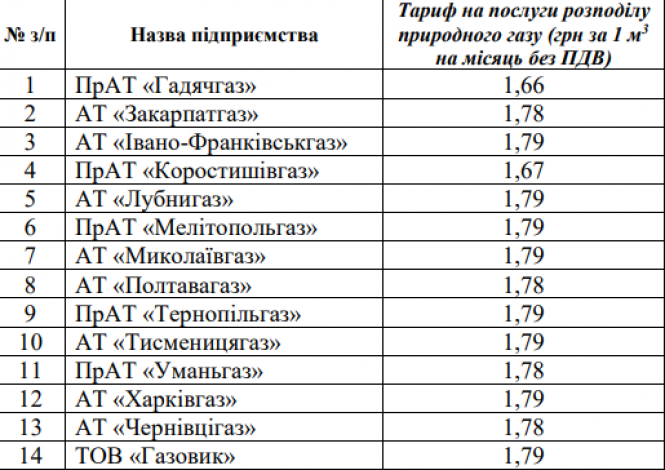 | № з/п | Назва підприємства | Тариф на послуги розподілу природного газу (грн за 1 $м^3$ на місяць без ПДВ) |
|---|---|---|
| 1 | ПрАТ «Гадячгаз» | 1,66 |
| 2 | АТ «Закарпатгаз» | 1,78 |
| 3 | АТ «Івано-Франківськгаз» | 1,79 |
| 4 | ПрАТ «Коростишівгаз» | 1,67 |
| 5 | АТ «Лубнигаз» | 1,79 |
| 6 | ПрАТ «Мелітопольгаз» | 1,79 |
| 7 | АТ «Миколаївгаз» | 1,79 |
| 8 | АТ «Полтавагаз» | 1,78 |
| 9 | ПрАТ «Тернопільгаз» | 1,79 |
| 10 | АТ «Тисменицягаз» | 1,79 |
| 11 | ПрАТ «Уманьгаз» | 1,78 |
| 12 | АТ «Харківгаз» | 1,79 |
| 13 | АТ «Чернівцігаз» | 1,78 |
| 14 | ТОВ «Газовик» | 1,79 |